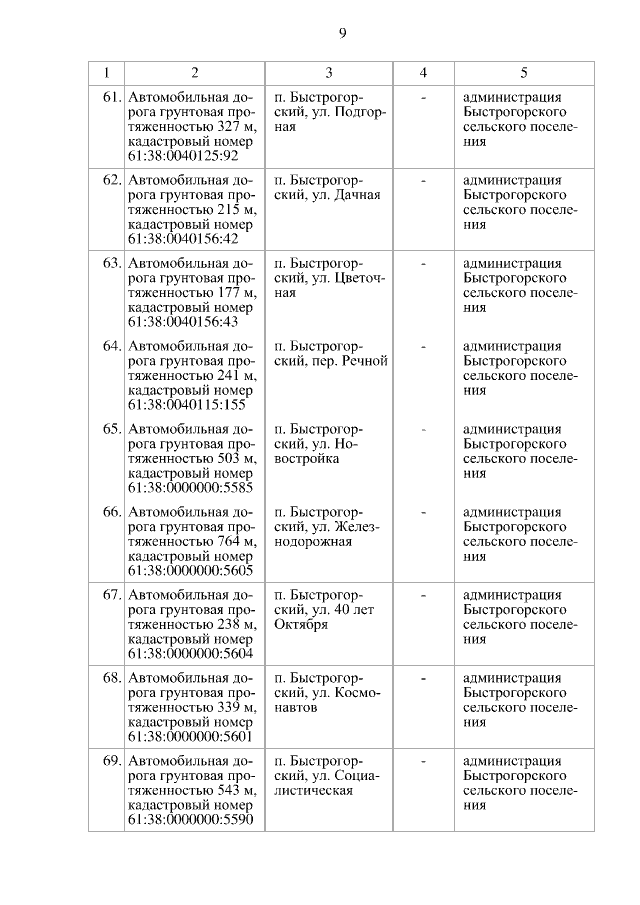 9

| 1 | 2 | 3 | 4 | 5 |
|---|---|---|---|---|
| 61. | Автомобильная дорога грунтовая протяженностью 327 м, кадастровый номер 61:38:0040125:92 | п. Быстрогорский, ул. Подгорная | - | администрация Быстрогорского сельского поселения |
| 62. | Автомобильная дорога грунтовая протяженностью 215 м, кадастровый номер 61:38:0040156:42 | п. Быстрогорский, ул. Дачная | - | администрация Быстрогорского сельского поселения |
| 63. | Автомобильная дорога грунтовая протяженностью 177 м, кадастровый номер 61:38:0040156:43 | п. Быстрогорский, ул. Цветочная | - | администрация Быстрогорского сельского поселения |
| 64. | Автомобильная дорога грунтовая протяженностью 241 м, кадастровый номер 61:38:0040115:155 | п. Быстрогорский, пер. Речной | - | администрация Быстрогорского сельского поселения |
| 65. | Автомобильная дорога грунтовая протяженностью 503 м, кадастровый номер 61:38:0000000:5585 | п. Быстрогорский, ул. Новостройка | - | администрация Быстрогорского сельского поселения |
| 66. | Автомобильная дорога грунтовая протяженностью 764 м, кадастровый номер 61:38:0000000:5605 | п. Быстрогорский, ул. Железнодорожная | - | администрация Быстрогорского сельского поселения |
| 67. | Автомобильная дорога грунтовая протяженностью 238 м, кадастровый номер 61:38:0000000:5604 | п. Быстрогорский, ул. 40 лет Октября | - | администрация Быстрогорского сельского поселения |
| 68. | Автомобильная дорога грунтовая протяженностью 339 м, кадастровый номер 61:38:0000000:5601 | п. Быстрогорский, ул. Космонавтов | - | администрация Быстрогорского сельского поселения |
| 69. | Автомобильная дорога грунтовая протяженностью 543 м, кадастровый номер 61:38:0000000:5590 | п. Быстрогорский, ул. Социалистическая | - | администрация Быстрогорского сельского поселения |